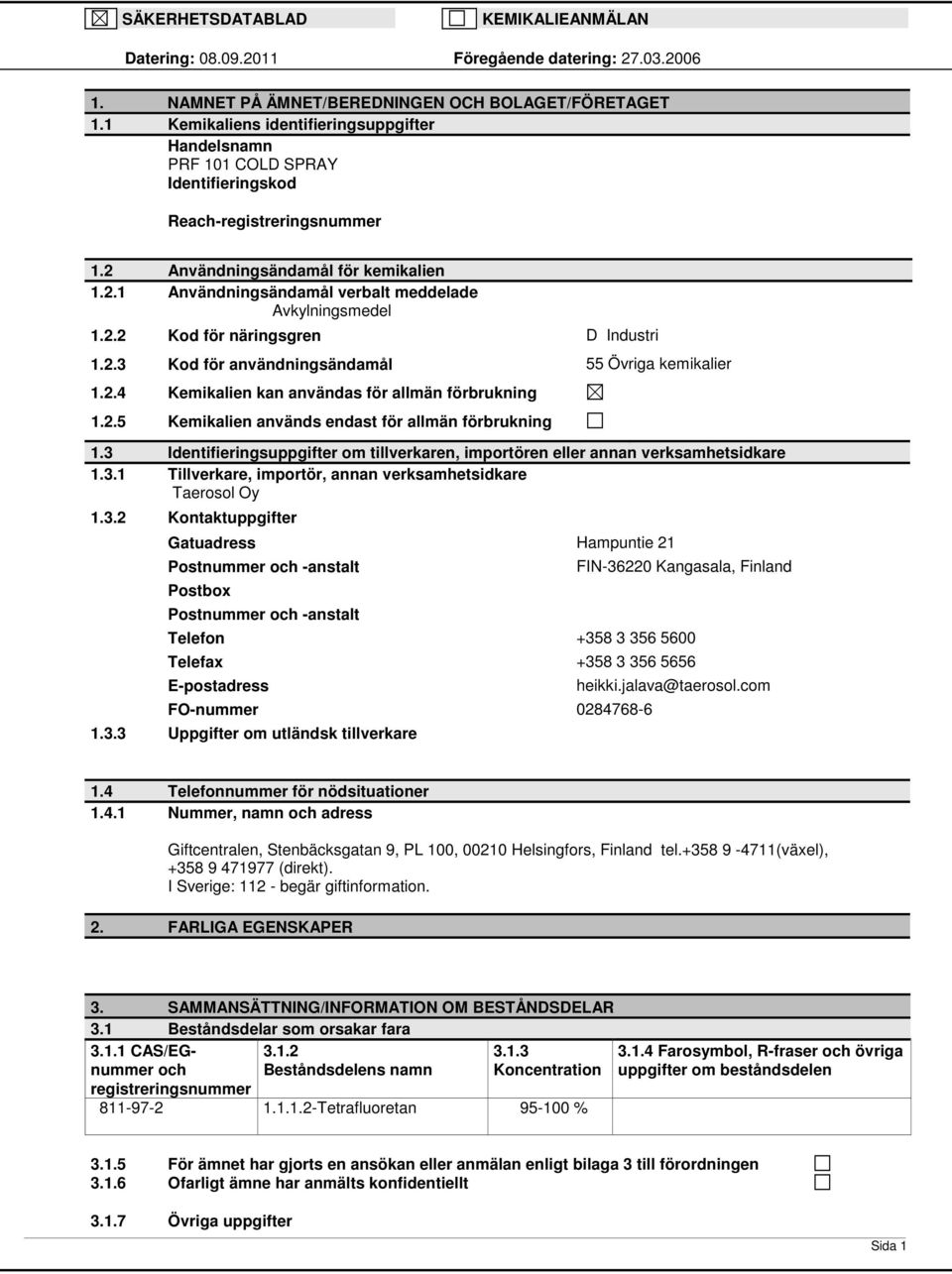 ☒ SÄKERHETSDATABLAD ☐ KEMIKALIEANMÄLAN

Datering: 08.09.2011 Föregående datering: 27.03.2006

1. NAMNET PÅ ÄMNET/BEREDNINGEN OCH BOLAGET/FÖRETAGET

1.1 Kemikaliens identifieringsuppgifter
Handelsnamn
PRF 101 COLD SPRAY
Identifieringskod

Reach-registreringsnummer

1.2 Användningsändamål för kemikalien

1.2.1 Användningsändamål verbalt meddelade
Avkylningsmedel

1.2.2 Kod för näringsgren D Industri

1.2.3 Kod för användningsändamål 55 Övriga kemikalier

1.2.4 Kemikalien kan användas för allmän förbrukning ☒

1.2.5 Kemikalien används endast för allmän förbrukning ☐

1.3 Identifieringsuppgifter om tillverkaren, importören eller annan verksamhetsidkare

1.3.1 Tillverkare, importör, annan verksamhetsidkare
Taerosol Oy

1.3.2 Kontaktuppgifter

Gatuadress Hampuntie 21
Postnummer och -anstalt FIN-36220 Kangasala, Finland
Postbox
Postnummer och -anstalt
Telefon +358 3 356 5600
Telefax +358 3 356 5656
E-postadress heikki.jalava@taerosol.com
FO-nummer 0284768-6

1.3.3 Uppgifter om utländsk tillverkare

1.4 Telefonnummer för nödsituationer

1.4.1 Nummer, namn och adress

Giftcentralen, Stenbäcksgatan 9, PL 100, 00210 Helsingfors, Finland tel.+358 9 -4711(växel), +358 9 471977 (direkt).
I Sverige: 112 - begär giftinformation.

2. FARLIGA EGENSKAPER

3. SAMMANSÄTTNING/INFORMATION OM BESTÅNDSDELAR

3.1 Beståndsdelar som orsakar fara

| 3.1.1 CAS/EG-nummer och registreringsnummer | 3.1.2 Beståndsdelens namn | 3.1.3 Koncentration | 3.1.4 Farosymbol, R-fraser och övriga uppgifter om beståndsdelen |
|---|---|---|---|
| 811-97-2 | 1.1.1.2-Tetrafluoretan | 95-100 % | |

3.1.5 För ämnet har gjorts en ansökan eller anmälan enligt bilaga 3 till förordningen ☐

3.1.6 Ofarligt ämne har anmälts konfidentiellt ☐

3.1.7 Övriga uppgifter

Sida 1